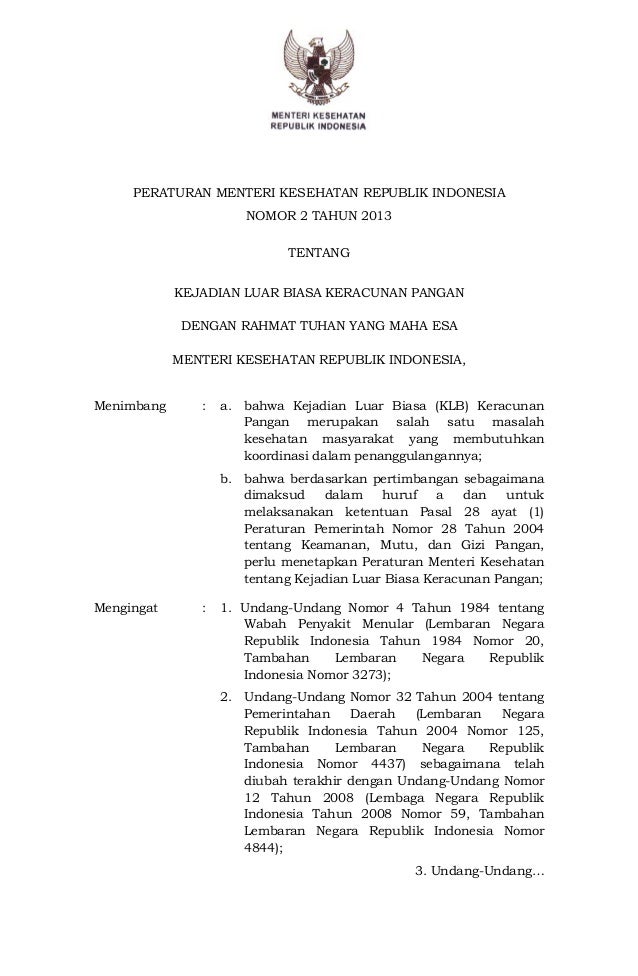 MENTERI KESEHATAN
REPUBLIK INDONESIA

PERATURAN MENTERI KESEHATAN REPUBLIK INDONESIA
NOMOR 2 TAHUN 2013

TENTANG

KEJADIAN LUAR BIASA KERACUNAN PANGAN

DENGAN RAHMAT TUHAN YANG MAHA ESA

MENTERI KESEHATAN REPUBLIK INDONESIA,

Menimbang : a. bahwa Kejadian Luar Biasa (KLB) Keracunan Pangan merupakan salah satu masalah kesehatan masyarakat yang membutuhkan koordinasi dalam penanggulangannya;

b. bahwa berdasarkan pertimbangan sebagaimana dimaksud dalam huruf a dan untuk melaksanakan ketentuan Pasal 28 ayat (1) Peraturan Pemerintah Nomor 28 Tahun 2004 tentang Keamanan, Mutu, dan Gizi Pangan, perlu menetapkan Peraturan Menteri Kesehatan tentang Kejadian Luar Biasa Keracunan Pangan;

Mengingat : 1. Undang-Undang Nomor 4 Tahun 1984 tentang Wabah Penyakit Menular (Lembaran Negara Republik Indonesia Tahun 1984 Nomor 20, Tambahan Lembaran Negara Republik Indonesia Nomor 3273);

2. Undang-Undang Nomor 32 Tahun 2004 tentang Pemerintahan Daerah (Lembaran Negara Republik Indonesia Tahun 2004 Nomor 125, Tambahan Lembaran Negara Republik Indonesia Nomor 4437) sebagaimana telah diubah terakhir dengan Undang-Undang Nomor 12 Tahun 2008 (Lembaga Negara Republik Indonesia Tahun 2008 Nomor 59, Tambahan Lembaran Negara Republik Indonesia Nomor 4844);

3. Undang-Undang...